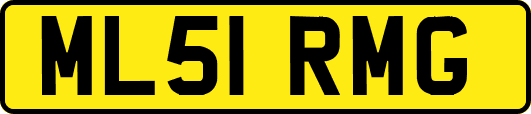 ML51 RMG